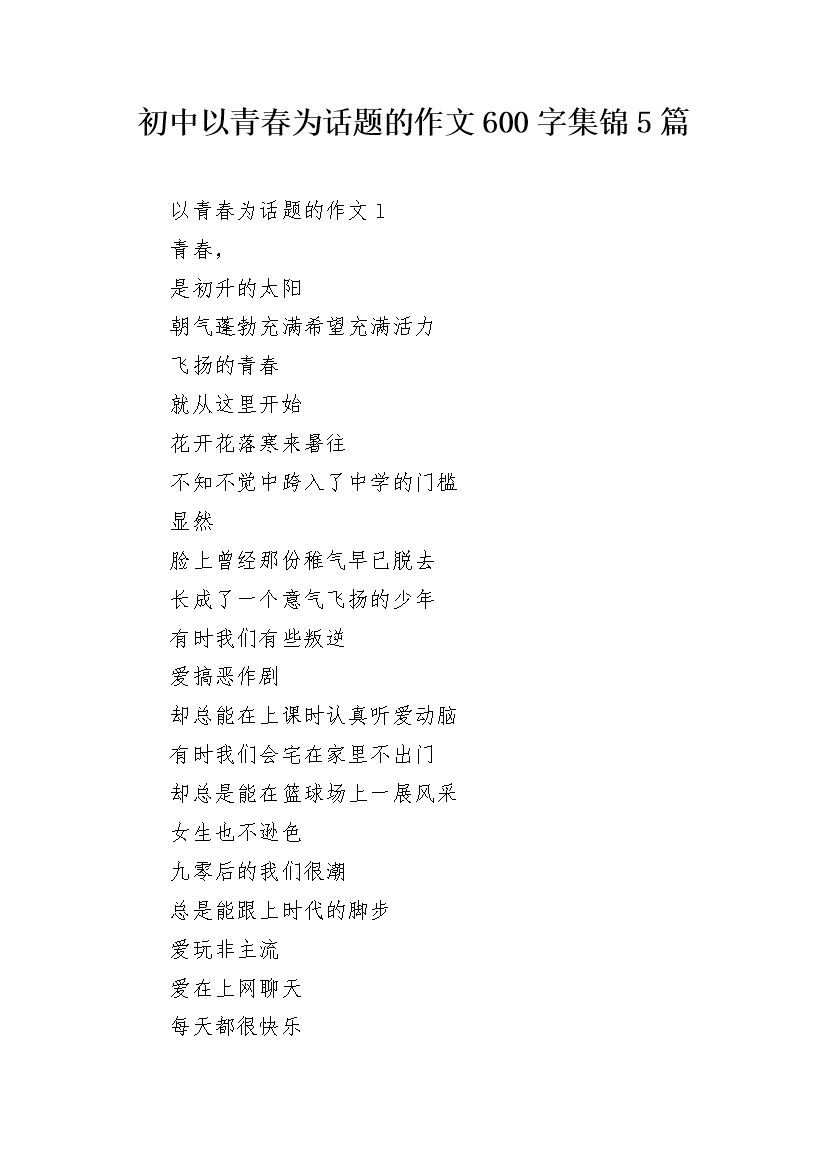 初中以青春为话题的作文600字集锦5篇

以青春为话题的作文1

青春，

是初升的太阳

朝气蓬勃充满希望充满活力

飞扬的青春

就从这里开始

花开花落寒来暑往

不知不觉中跨入了中学的门槛

显然

脸上曾经那份稚气早已脱去

长成了一个意气飞扬的少年

有时我们有些叛逆

爱搞恶作剧

却总能在上课时认真听爱动脑

有时我们会宅在家里不出门

却总是能在篮球场上一展风采

女生也不逊色

九零后的我们很潮

总是能跟上时代的脚步

爱玩非主流

爱在上网聊天

每天都很快乐